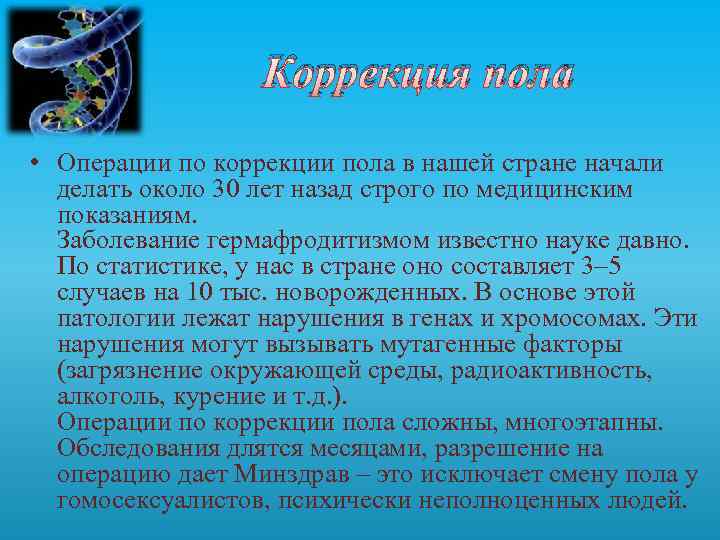 Коррекция пола

• Операции по коррекции пола в нашей стране начали делать около 30 лет назад строго по медицинским показаниям.
Заболевание гермафродитизмом известно науке давно. По статистике, у нас в стране оно составляет 3–5 случаев на 10 тыс. новорожденных. В основе этой патологии лежат нарушения в генах и хромосомах. Эти нарушения могут вызывать мутагенные факторы (загрязнение окружающей среды, радиоактивность, алкоголь, курение и т.д.).
Операции по коррекции пола сложны, многоэтапны. Обследования длятся месяцами, разрешение на операцию дает Минздрав – это исключает смену пола у гомосексуалистов, психически неполноценных людей.